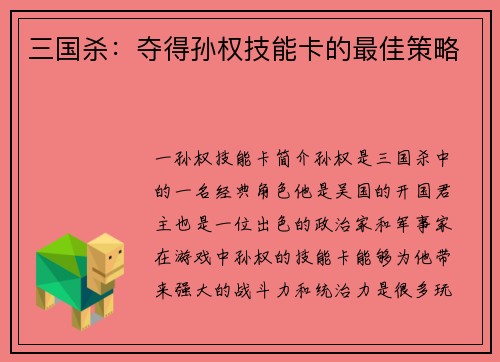 三国杀：夺得孙权技能卡的最佳策略

一孙权技能卡简介孙权是三国杀中的一名经典角色他是吴国的开国君主也是一位出色的政治家和军事家在游戏中孙权的技能卡能够为他带来强大的战斗力和统治力是很多玩